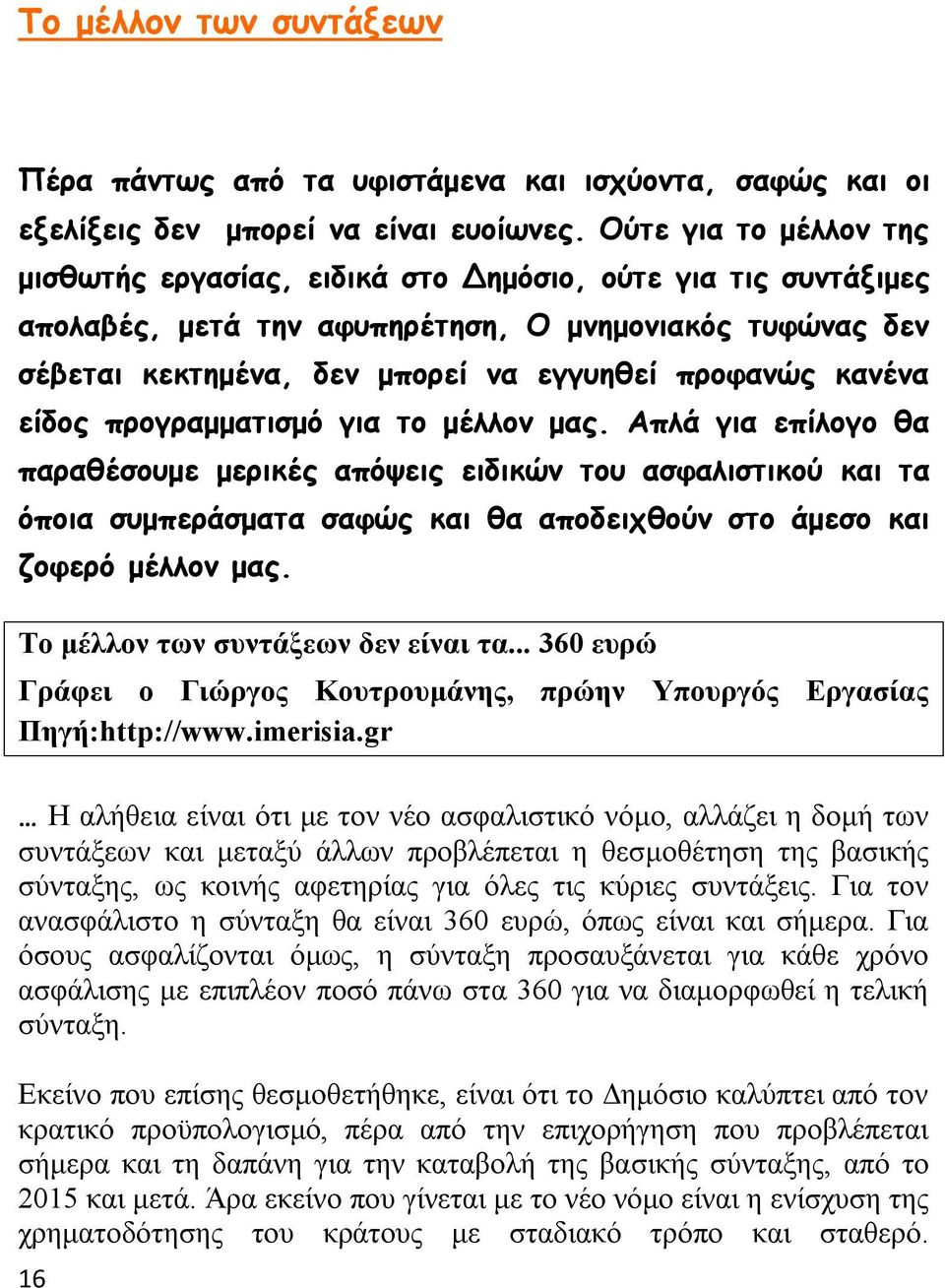 Το μέλλον των συντάξεων

Πέρα πάντως από τα υφιστάμενα και ισχύοντα, σαφώς και οι εξελίξεις δεν μπορεί να είναι ευοίωνες. Ούτε για το μέλλον της μισθωτής εργασίας, ειδικά στο Δημόσιο, ούτε για τις συντάξιμες απολαβές, μετά την αφυπηρέτηση, Ο μνημονιακός τυφώνας δεν σέβεται κεκτημένα, δεν μπορεί να εγγυηθεί προφανώς κανένα είδος προγραμματισμό για το μέλλον μας. Απλά για επίλογο θα παραθέσουμε μερικές απόψεις ειδικών του ασφαλιστικού και τα όποια συμπεράσματα σαφώς και θα αποδειχθούν στο άμεσο και ζοφερό μέλλον μας.

Το μέλλον των συντάξεων δεν είναι τα... 360 ευρώ
Γράφει ο Γιώργος Κουτρουμάνης, πρώην Υπουργός Εργασίας
Πηγή:http://www.imerisia.gr

... Η αλήθεια είναι ότι με τον νέο ασφαλιστικό νόμο, αλλάζει η δομή των συντάξεων και μεταξύ άλλων προβλέπεται η θεσμοθέτηση της βασικής σύνταξης, ως κοινής αφετηρίας για όλες τις κύριες συντάξεις. Για τον ανασφάλιστο η σύνταξη θα είναι 360 ευρώ, όπως είναι και σήμερα. Για όσους ασφαλίζονται όμως, η σύνταξη προσαυξάνεται για κάθε χρόνο ασφάλισης με επιπλέον ποσό πάνω στα 360 για να διαμορφωθεί η τελική σύνταξη.

Εκείνο που επίσης θεσμοθετήθηκε, είναι ότι το Δημόσιο καλύπτει από τον κρατικό προϋπολογισμό, πέρα από την επιχορήγηση που προβλέπεται σήμερα και τη δαπάνη για την καταβολή της βασικής σύνταξης, από το 2015 και μετά. Άρα εκείνο που γίνεται με το νέο νόμο είναι η ενίσχυση της χρηματοδότησης του κράτους με σταδιακό τρόπο και σταθερό.
16